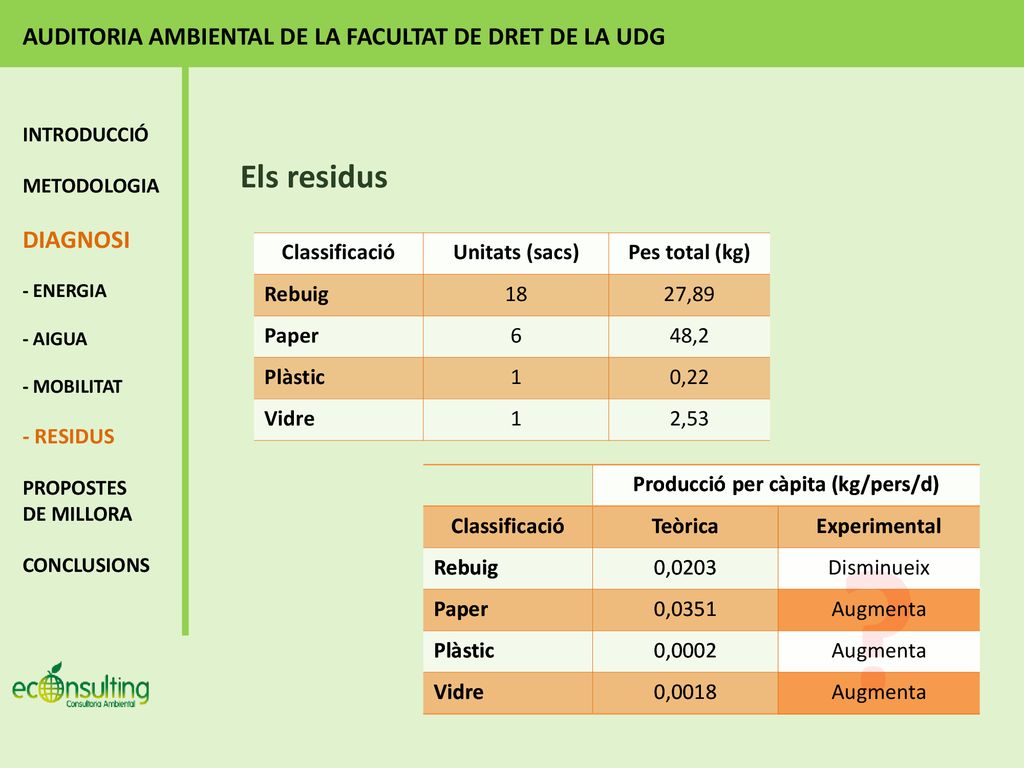 AUDITORIA AMBIENTAL DE LA FACULTAT DE DRET DE LA UDG

INTRODUCCIÓ

METODOLOGIA

DIAGNOSI

- ENERGIA

- AIGUA

- MOBILITAT

- RESIDUS

PROPOSTES DE MILLORA

CONCLUSIONS

econsulting
Consultoria Ambiental

Els residus

| Classificació | Unitats (sacs) | Pes total (kg) |
|---|---|---|
| Rebuig | 18 | 27,89 |
| Paper | 6 | 48,2 |
| Plàstic | 1 | 0,22 |
| Vidre | 1 | 2,53 |

| | Producció per càpita (kg/pers/d) | |
|---|---|---|
| Classificació | Teòrica | Experimental |
| Rebuig | 0,0203 | Disminueix |
| Paper | 0,0351 | Augmenta |
| Plàstic | 0,0002 | Augmenta |
| Vidre | 0,0018 | Augmenta |

?